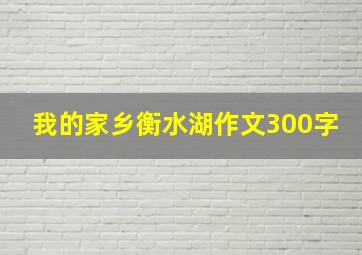 我的家乡衡水湖作文300字